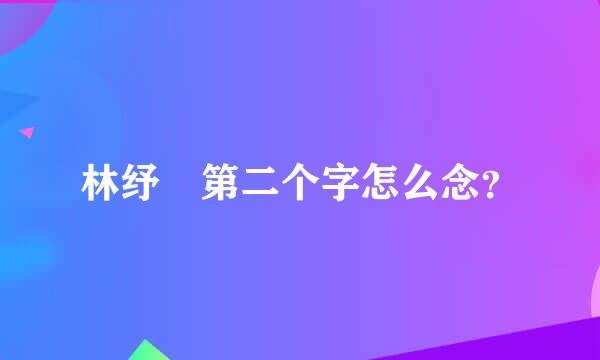 林纾　第二个字怎么念?